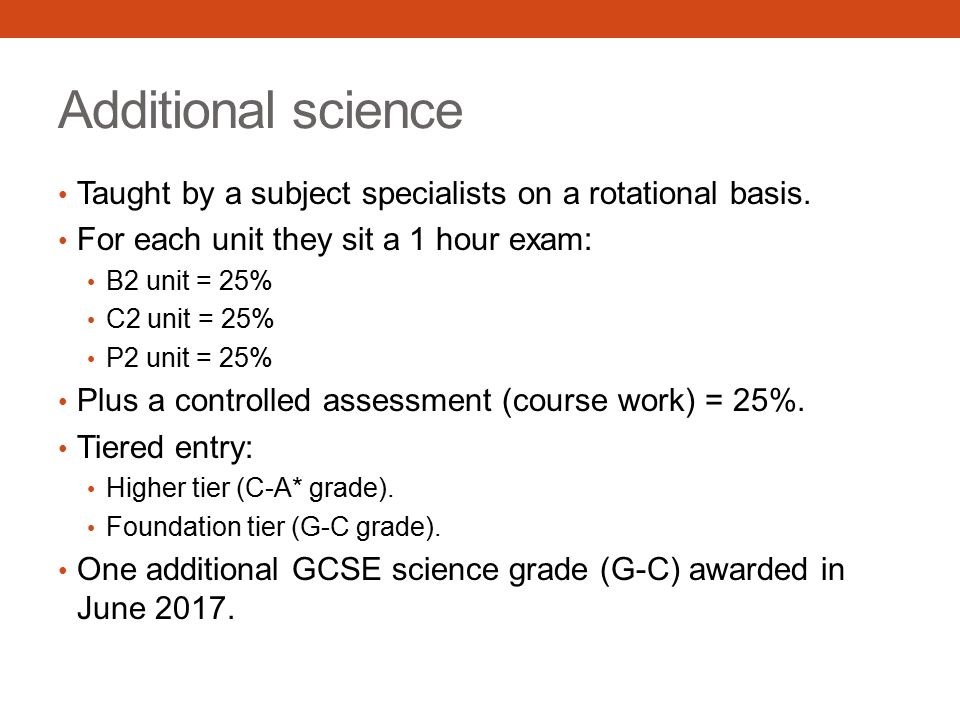 Additional science

• Taught by a subject specialists on a rotational basis.
• For each unit they sit a 1 hour exam:
  • B2 unit = 25%
  • C2 unit = 25%
  • P2 unit = 25%
• Plus a controlled assessment (course work) = 25%.
• Tiered entry:
  • Higher tier (C-A* grade).
  • Foundation tier (G-C grade).
• One additional GCSE science grade (G-C) awarded in June 2017.